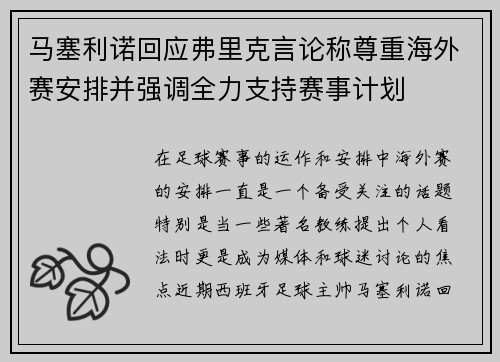 马塞利诺回应弗里克言论称尊重海外赛安排并强调全力支持赛事计划

在足球赛事的运作和安排中海外赛的安排一直是一个备受关注的话题特别是当一些著名教练提出个人看法时更是成为媒体和球迷讨论的焦点近期西班牙足球主帅马塞利诺回